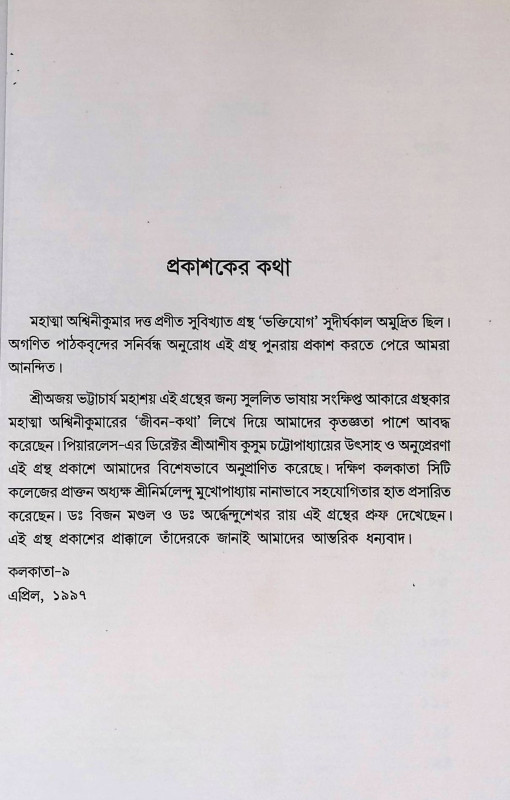 প্রকাশকের কথা

মহাত্মা অশ্বিনীকুমার দত্ত প্রণীত সুবিখ্যাত গ্রন্থ 'ভক্তিযোগ' সুদীর্ঘকাল অমুদ্রিত ছিল। অগণিত পাঠকবৃন্দের সনির্বন্ধ অনুরোধ এই গ্রন্থ পুনরায় প্রকাশ করতে পেরে আমরা আনন্দিত।

শ্রীঅজয় ভট্টাচার্য মহাশয় এই গ্রন্থের জন্য সুললিত ভাষায় সংক্ষিপ্ত আকারে গ্রন্থকার মহাত্মা অশ্বিনীকুমারের 'জীবন-কথা' লিখে দিয়ে আমাদের কৃতজ্ঞতা পাশে আবদ্ধ করেছেন। পিয়ারলেস-এর ডিরেক্টর শ্রীআশীষ কুসুম চট্টোপাধ্যায়ের উৎসাহ ও অনুপ্রেরণা এই গ্রন্থ প্রকাশে আমাদের বিশেষভাবে অনুপ্রাণিত করেছে। দক্ষিণ কলকাতা সিটি কলেজের প্রাক্তন অধ্যক্ষ শ্রীনির্মলেন্দু মুখোপাধ্যায় নানাভাবে সহযোগিতার হাত প্রসারিত করেছেন। ডঃ বিজন মণ্ডল ও ডঃ অর্দ্ধেন্দুশেখর রায় এই গ্রন্থের প্রুফ দেখেছেন। এই গ্রন্থ প্রকাশের প্রাক্কালে তাঁদেরকে জানাই আমাদের আন্তরিক ধন্যবাদ।

কলকাতা-৯
এপ্রিল, ১৯৯৭